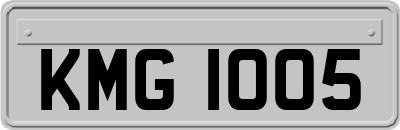 KMG 1005